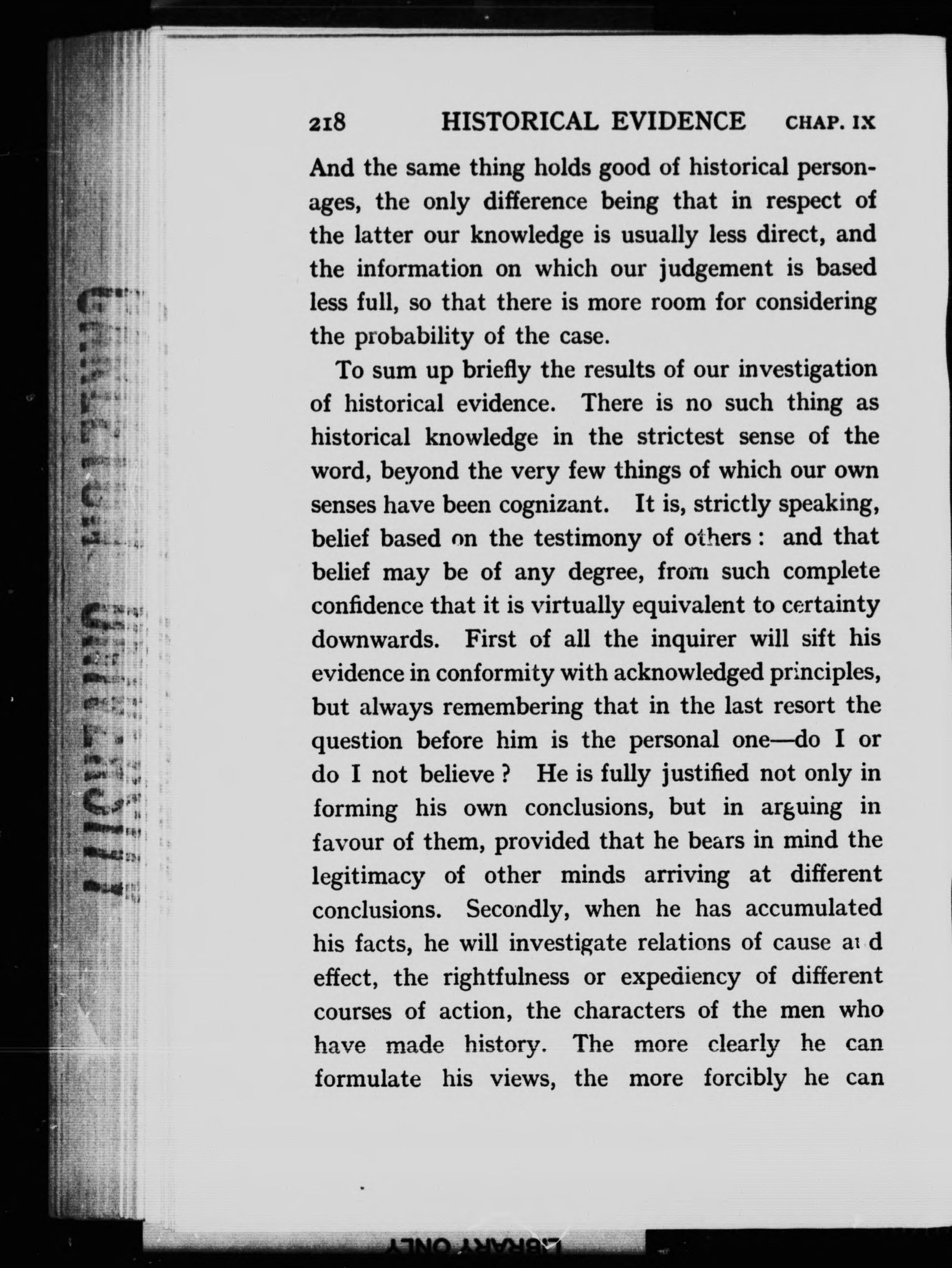 218 HISTORICAL EVIDENCE CHAP. IX

And the same thing holds good of historical personages, the only difference being that in respect of the latter our knowledge is usually less direct, and the information on which our judgement is based less full, so that there is more room for considering the probability of the case.

To sum up briefly the results of our investigation of historical evidence. There is no such thing as historical knowledge in the strictest sense of the word, beyond the very few things of which our own senses have been cognizant. It is, strictly speaking, belief based on the testimony of others: and that belief may be of any degree, from such complete confidence that it is virtually equivalent to certainty downwards. First of all the inquirer will sift his evidence in conformity with acknowledged principles, but always remembering that in the last resort the question before him is the personal one—do I or do I not believe? He is fully justified not only in forming his own conclusions, but in arguing in favour of them, provided that he bears in mind the legitimacy of other minds arriving at different conclusions. Secondly, when he has accumulated his facts, he will investigate relations of cause and effect, the rightfulness or expediency of different courses of action, the characters of the men who have made history. The more clearly he can formulate his views, the more forcibly he can

LIBRARY ONLY